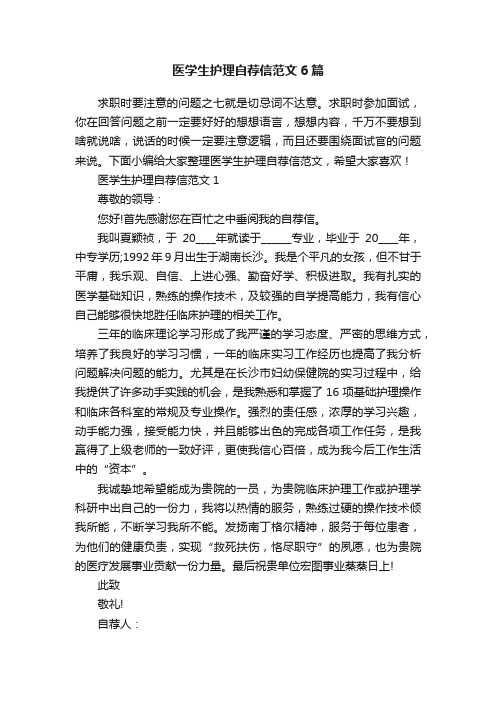 医学生护理自荐信范文6篇

求职时要注意的问题之七就是切忌词不达意。求职时参加面试，你在回答问题之前一定要好好的想想语言，想想内容，千万不要想到啥就说啥，说话的时候一定要注意逻辑，而且还要围绕面试官的问题来说。下面小编给大家整理医学生护理自荐信范文，希望大家喜欢！

医学生护理自荐信范文1

尊敬的领导：

您好!首先感谢您在百忙之中垂阅我的自荐信。

我叫夏颖祯，于 20____年就读于______专业，毕业于 20____年，中专学历;1992年9月出生于湖南长沙。我是个平凡的女孩，但不甘于平庸，我乐观、自信、上进心强、勤奋好学、积极进取。我有扎实的医学基础知识，熟练的操作技术，及较强的自学提高能力，我有信心自己能够很快地胜任临床护理的相关工作。

三年的临床理论学习形成了我严谨的学习态度、严密的思维方式，培养了我良好的学习习惯，一年的临床实习工作经历也提高了我分析问题解决问题的能力。尤其是在长沙市妇幼保健院的实习过程中，给我提供了许多动手实践的机会，是我熟悉和掌握了16项基础护理操作和临床各科室的常规及专业操作。强烈的责任感，浓厚的学习兴趣，动手能力强，接受能力快，并且能够出色的完成各项工作任务，是我赢得了上级老师的一致好评，更使我信心百倍，成为我今后工作生活中的“资本”。

我诚挚地希望能成为贵院的一员，为贵院临床护理工作或护理学科研中出自己的一份力，我将以热情的服务，熟练过硬的操作技术倾我所能，不断学习我所不能。发扬南丁格尔精神，服务于每位患者，为他们的健康负责，实现“救死扶伤，恪尽职守”的夙愿，也为贵院的医疗发展事业贡献一份力量。最后祝贵单位宏图事业蒸蒸日上!

此致

敬礼!

自荐人：